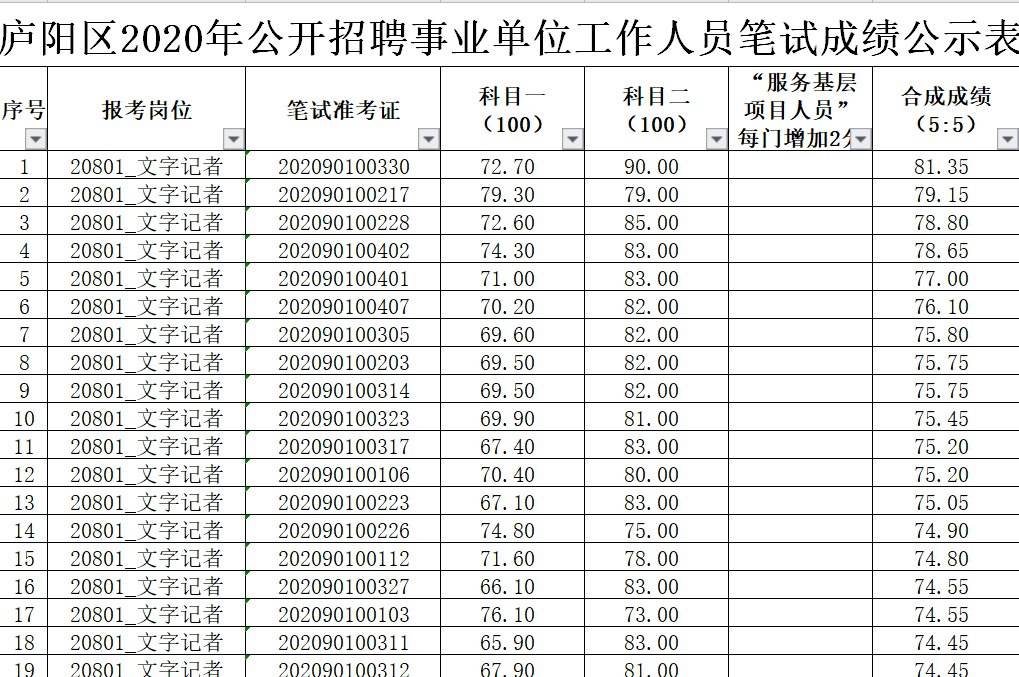 庐阳区2020年公开招聘事业单位工作人员笔试成绩公示表

| 序号 | 报考岗位 | 笔试准考证 | 科目一（100） | 科目二（100） | “服务基层项目人员”每门增加2分 | 合成成绩（5:5） |
|---|---|---|---|---|---|---|
| 1 | 20801_文字记者 | 202090100330 | 72.70 | 90.00 | | 81.35 |
| 2 | 20801_文字记者 | 202090100217 | 79.30 | 79.00 | | 79.15 |
| 3 | 20801_文字记者 | 202090100228 | 72.60 | 85.00 | | 78.80 |
| 4 | 20801_文字记者 | 202090100402 | 74.30 | 83.00 | | 78.65 |
| 5 | 20801_文字记者 | 202090100401 | 71.00 | 83.00 | | 77.00 |
| 6 | 20801_文字记者 | 202090100407 | 70.20 | 82.00 | | 76.10 |
| 7 | 20801_文字记者 | 202090100305 | 69.60 | 82.00 | | 75.80 |
| 8 | 20801_文字记者 | 202090100203 | 69.50 | 82.00 | | 75.75 |
| 9 | 20801_文字记者 | 202090100314 | 69.50 | 82.00 | | 75.75 |
| 10 | 20801_文字记者 | 202090100323 | 69.90 | 81.00 | | 75.45 |
| 11 | 20801_文字记者 | 202090100317 | 67.40 | 83.00 | | 75.20 |
| 12 | 20801_文字记者 | 202090100106 | 70.40 | 80.00 | | 75.20 |
| 13 | 20801_文字记者 | 202090100223 | 67.10 | 83.00 | | 75.05 |
| 14 | 20801_文字记者 | 202090100226 | 74.80 | 75.00 | | 74.90 |
| 15 | 20801_文字记者 | 202090100112 | 71.60 | 78.00 | | 74.80 |
| 16 | 20801_文字记者 | 202090100327 | 66.10 | 83.00 | | 74.55 |
| 17 | 20801_文字记者 | 202090100103 | 76.10 | 73.00 | | 74.55 |
| 18 | 20801_文字记者 | 202090100311 | 65.90 | 83.00 | | 74.45 |
| 19 | 20801_文字记者 | 202090100312 | 67.90 | 81.00 | | 74.45 |